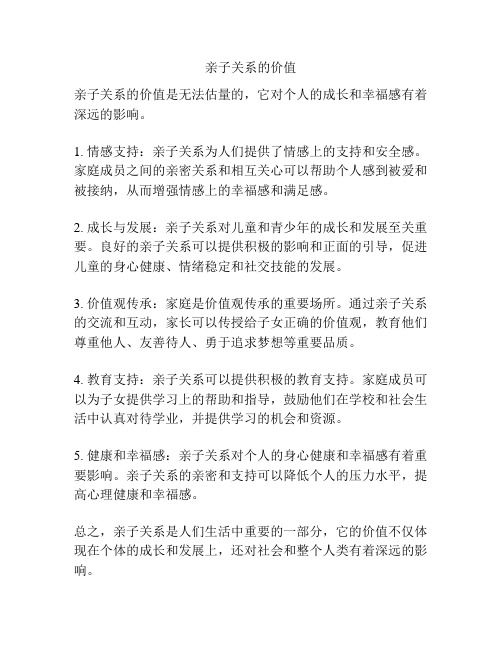 亲子关系的价值

亲子关系的价值是无法估量的，它对个人的成长和幸福感有着深远的影响。

1. 情感支持：亲子关系为人们提供了情感上的支持和安全感。家庭成员之间的亲密关系和相互关心可以帮助个人感到被爱和被接纳，从而增强情感上的幸福感和满足感。

2. 成长与发展：亲子关系对儿童和青少年的成长和发展至关重要。良好的亲子关系可以提供积极的影响和正面的引导，促进儿童的身心健康、情绪稳定和社交技能的发展。

3. 价值观传承：家庭是价值观传承的重要场所。通过亲子关系的交流和互动，家长可以传授给子女正确的价值观，教育他们尊重他人、友善待人、勇于追求梦想等重要品质。

4. 教育支持：亲子关系可以提供积极的教育支持。家庭成员可以为子女提供学习上的帮助和指导，鼓励他们在学校和社会生活中认真对待学业，并提供学习的机会和资源。

5. 健康和幸福感：亲子关系对个人的身心健康和幸福感有着重要影响。亲子关系的亲密和支持可以降低个人的压力水平，提高心理健康和幸福感。

总之，亲子关系是人们生活中重要的一部分，它的价值不仅体现在个体的成长和发展上，还对社会和整个人类有着深远的影响。